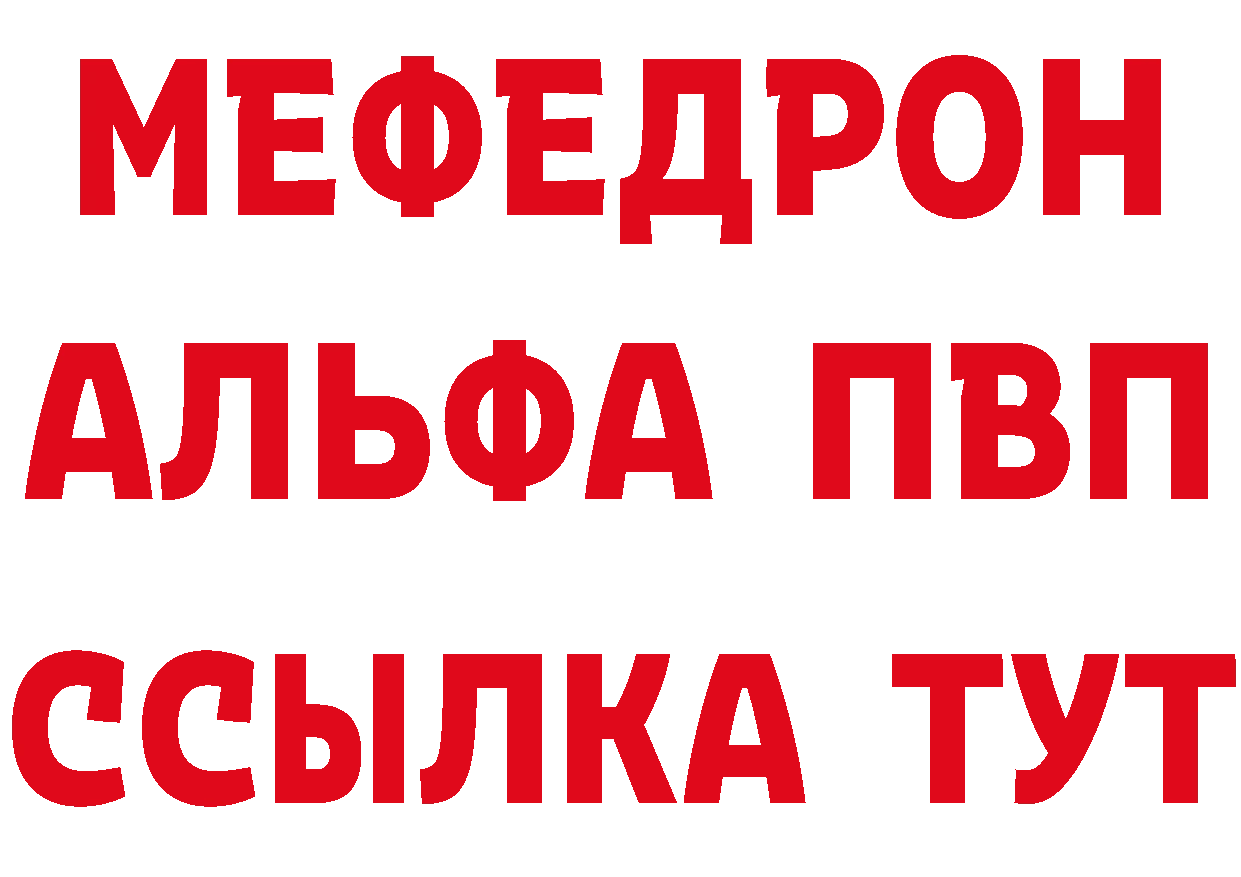 МЕФЕДРОН
АЛЬФА ПВП
ССЫЛКА ТУТ